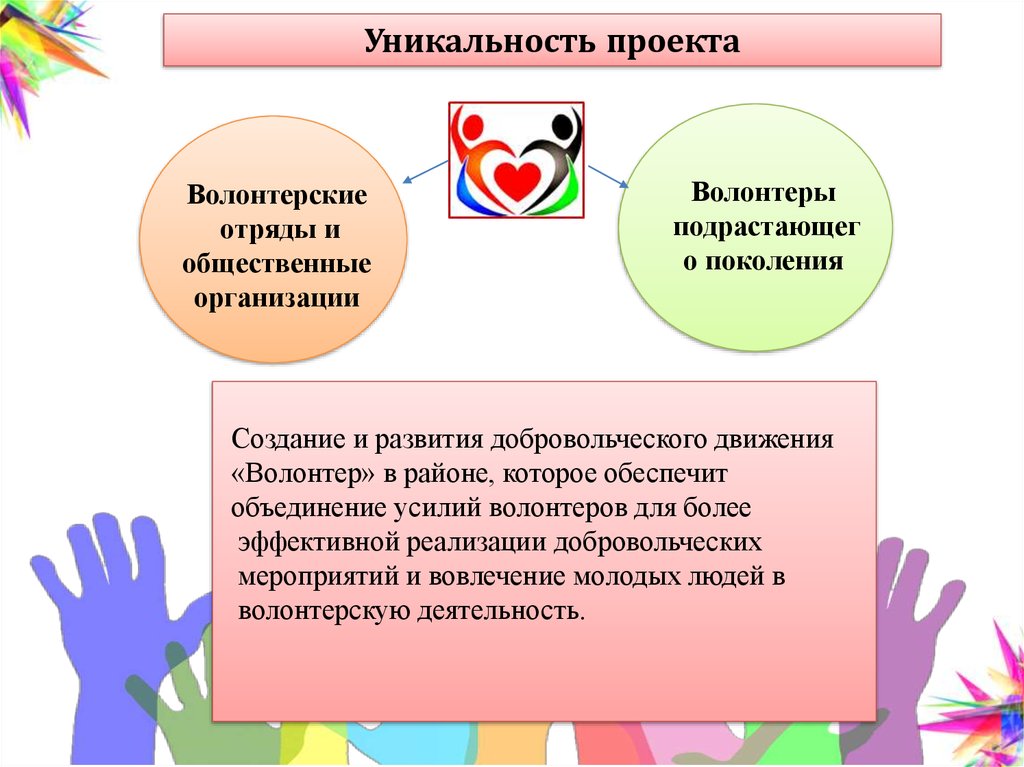 Уникальность проекта

Волонтерские отряды и общественные организации

Волонтеры подрастающег о поколения

Создание и развития добровольческого движения «Волонтер» в районе, которое обеспечит объединение усилий волонтеров для более эффективной реализации добровольческих мероприятий и вовлечение молодых людей в волонтерскую деятельность.